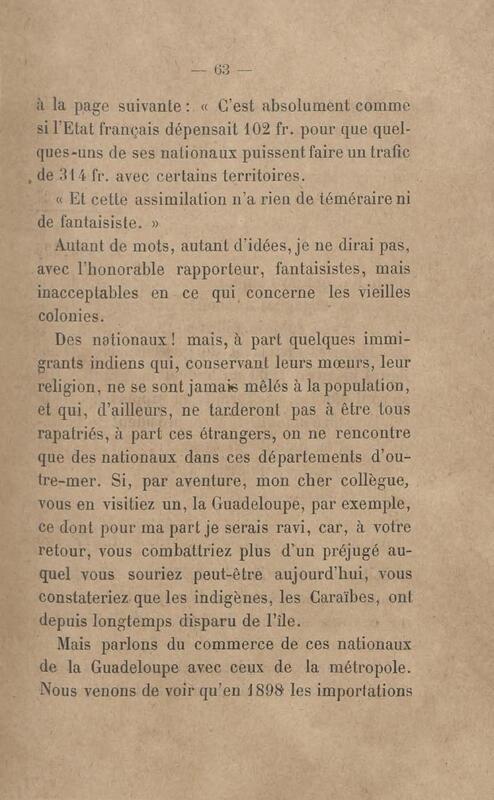 — 63 —

à la page suivante : « C'est absolument comme si l'Etat français dépensait 102 fr. pour que quelques-uns de ses nationaux puissent faire un trafic de 314 fr. avec certains territoires.

« Et cette assimilation n'a rien de téméraire ni de fantaisiste. »

Autant de mots, autant d'idées, je ne dirai pas, avec l'honorable rapporteur, fantaisistes, mais inacceptables en ce qui concerne les vieilles colonies.

Des nationaux ! mais, à part quelques immigrants indiens qui, conservant leurs mœurs, leur religion, ne se sont jamais mêlés à la population, et qui, d'ailleurs, ne tarderont pas à être tous rapatriés, à part ces étrangers, on ne rencontre que des nationaux dans ces départements d'outre-mer. Si, par aventure, mon cher collègue, vous en visitiez un, la Guadeloupe, par exemple, ce dont pour ma part je serais ravi, car, à votre retour, vous combattriez plus d'un préjugé auquel vous souriez peut-être aujourd'hui, vous constateriez que les indigènes, les Caraïbes, ont depuis longtemps disparu de l'île.

Mais parlons du commerce de ces nationaux de la Guadeloupe avec ceux de la métropole. Nous venons de voir qu'en 1898 les importations